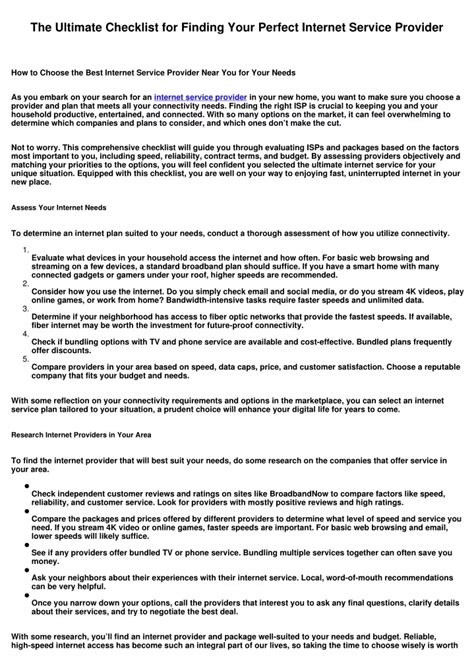 The Ultimate Checklist for Finding Your Perfect Internet Service Provider

How to Choose the Best Internet Service Provider Near You for Your Needs

As you embark on your search for an internet service provider in your new home, you want to make sure you choose a provider and plan that meets all your connectivity needs. Finding the right ISP is crucial to keeping you and your household productive, entertained, and connected. With so many options on the market, it can feel overwhelming to determine which companies and plans to consider, and which ones don't make the cut.

Not to worry. This comprehensive checklist will guide you through evaluating ISPs and packages based on the factors most important to you, including speed, reliability, contract terms, and budget. By assessing providers objectively and matching your priorities to the options, you will feel confident you selected the ultimate internet service for your unique situation. Equipped with this checklist, you are well on your way to enjoying fast, uninterrupted internet in your new place.

Assess Your Internet Needs

To determine an internet plan suited to your needs, conduct a thorough assessment of how you utilize connectivity.

1. Evaluate what devices in your household access the internet and how often. For basic web browsing and streaming on a few devices, a standard broadband plan should suffice. If you have a smart home with many connected gadgets or gamers under your roof, higher speeds are recommended.
2. Consider how you use the internet. Do you simply check email and social media, or do you stream 4K videos, play online games, or work from home? Bandwidth-intensive tasks require faster speeds and unlimited data.
3. Determine if your neighborhood has access to fiber optic networks that provide the fastest speeds. If available, fiber internet may be worth the investment for future-proof connectivity.
4. Check if bundling options with TV and phone service are available and cost-effective. Bundled plans frequently offer discounts.
5. Compare providers in your area based on speed, data caps, price, and customer satisfaction. Choose a reputable company that fits your budget and needs.

With some reflection on your connectivity requirements and options in the marketplace, you can select an internet service plan tailored to your situation, a prudent choice will enhance your digital life for years to come.

Research Internet Providers in Your Area

To find the internet provider that will best suit your needs, do some research on the companies that offer service in your area.

• Check independent customer reviews and ratings on sites like BroadbandNow to compare factors like speed, reliability, and customer service. Look for providers with mostly positive reviews and high ratings.
• Compare the packages and prices offered by different providers to determine what level of speed and service you need. If you stream 4K video or online games, faster speeds are important. For basic web browsing and email, lower speeds will likely suffice.
• See if any providers offer bundled TV or phone service. Bundling multiple services together can often save you money.
• Ask your neighbors about their experiences with their internet service. Local, word-of-mouth recommendations can be very helpful.
• Once you narrow down your options, call the providers that interest you to ask any final questions, clarify details about their services, and try to negotiate the best deal.

With some research, you'll find an internet provider and package well-suited to your needs and budget. Reliable, high-speed internet access has become such an integral part of our lives, so taking the time to choose wisely is worth